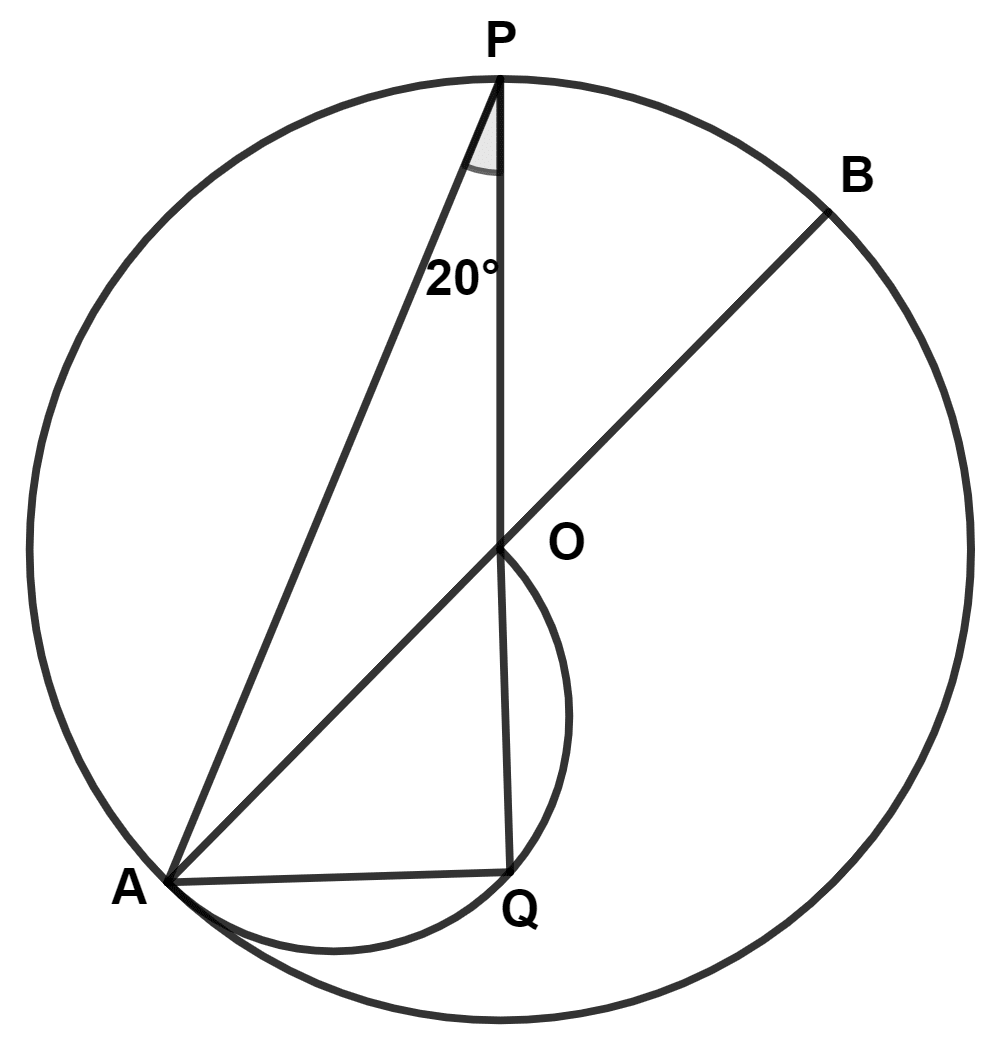 P
B
20°
O
A
Q